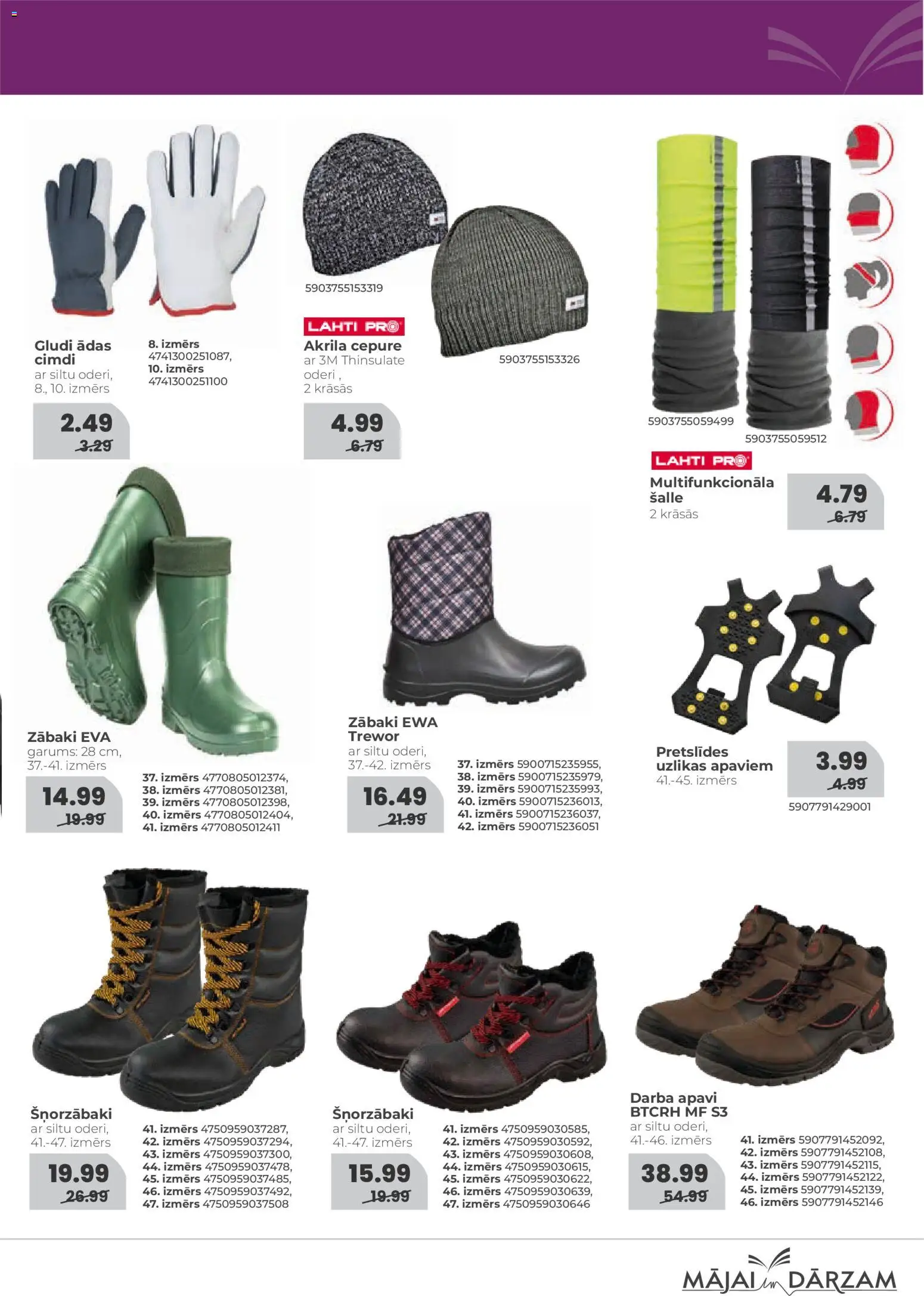 Gludi ādas cimdi
ar siltu oderi,
8., 10. izmērs

8. izmērs
4741300251087,
10. izmērs
4741300251100

2.49
3.29

5903755153319

LAHTI PRO

Akrila cepure
ar 3M Thinsulate oderi ,
2 krāsās

5903755153326

4.99
6.79

5903755059499

5903755059512

LAHTI PRO

Multifunkcionāla šalle
2 krāsās

4.79
6.79

Zābaki EVA
garums: 28 cm,
37.-41. izmērs

14.99
19.99

37. izmērs 4770805012374,
38. izmērs 4770805012381,
39. izmērs 4770805012398,
40. izmērs 4770805012404,
41. izmērs 4770805012411

Zābaki EWA Trewor
ar siltu oderi,
37.-42. izmērs

16.49
21.99

37. izmērs 5900715235955,
38. izmērs 5900715235979,
39. izmērs 5900715235993,
40. izmērs 5900715236013,
41. izmērs 5900715236037,
42. izmērs 5900715236051

Pretslīdes uzlikas apaviem
41.-45. izmērs

3.99
4.99

5907791429001

Šņorzābaki
ar siltu oderi,
41.-47. izmērs

19.99
26.99

41. izmērs 4750959037287,
42. izmērs 4750959037294,
43. izmērs 4750959037300,
44. izmērs 4750959037478,
45. izmērs 4750959037485,
46. izmērs 4750959037492,
47. izmērs 4750959037508

Šņorzābaki
ar siltu oderi,
41.-47. izmērs

15.99
19.99

41. izmērs 4750959030585,
42. izmērs 4750959030592,
43. izmērs 4750959030608,
44. izmērs 4750959030615,
45. izmērs 4750959030622,
46. izmērs 4750959030639,
47. izmērs 4750959030646

Darba apavi BTCRH MF S3
ar siltu oderi,
41.-46. izmērs

38.99
54.99

41. izmērs 5907791452092,
42. izmērs 5907791452108,
43. izmērs 5907791452115,
44. izmērs 5907791452122,
45. izmērs 5907791452139,
46. izmērs 5907791452146

MĀJAI un DĀRZAM